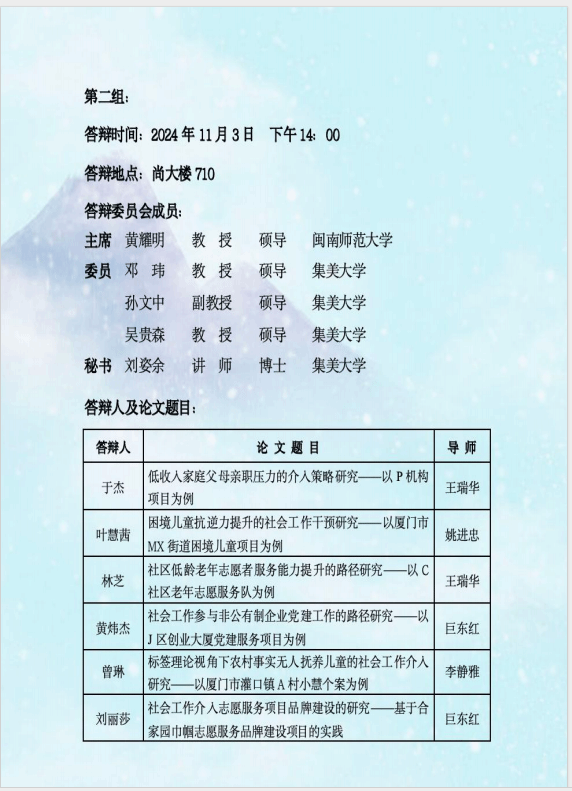 第二组：

答辩时间：2024 年 11 月 3 日　下午 14：00

答辩地点：尚大楼 710

答辩委员会成员：

主席　黄耀明　教 授　硕导　闽南师范大学
委员　邓 玮　教 授　硕导　集美大学
　　　孙文中　副教授　硕导　集美大学
　　　吴贵森　教 授　硕导　集美大学
秘书　刘姿余　讲 师　博士　集美大学

答辩人及论文题目：

| 答辩人 | 论 文 题 目 | 导 师 |
|---|---|---|
| 于杰 | 低收入家庭父母亲职压力的介入策略研究——以 P 机构项目为例 | 王瑞华 |
| 叶慧茜 | 困境儿童抗逆力提升的社会工作干预研究——以厦门市 MX 街道困境儿童项目为例 | 姚进忠 |
| 林芝 | 社区低龄老年志愿者服务能力提升的路径研究——以 C 社区老年志愿服务队为例 | 王瑞华 |
| 黄炜杰 | 社会工作参与非公有制企业党建工作的路径研究——以 J 区创业大厦党建服务项目为例 | 巨东红 |
| 曾琳 | 标签理论视角下农村事实无人抚养儿童的社会工作介入研究——以厦门市灌口镇 A 村小慧个案为例 | 李静雅 |
| 刘丽莎 | 社会工作介入志愿服务项目品牌建设的研究——基于合家园巾帼志愿服务品牌建设项目的实践 | 巨东红 |